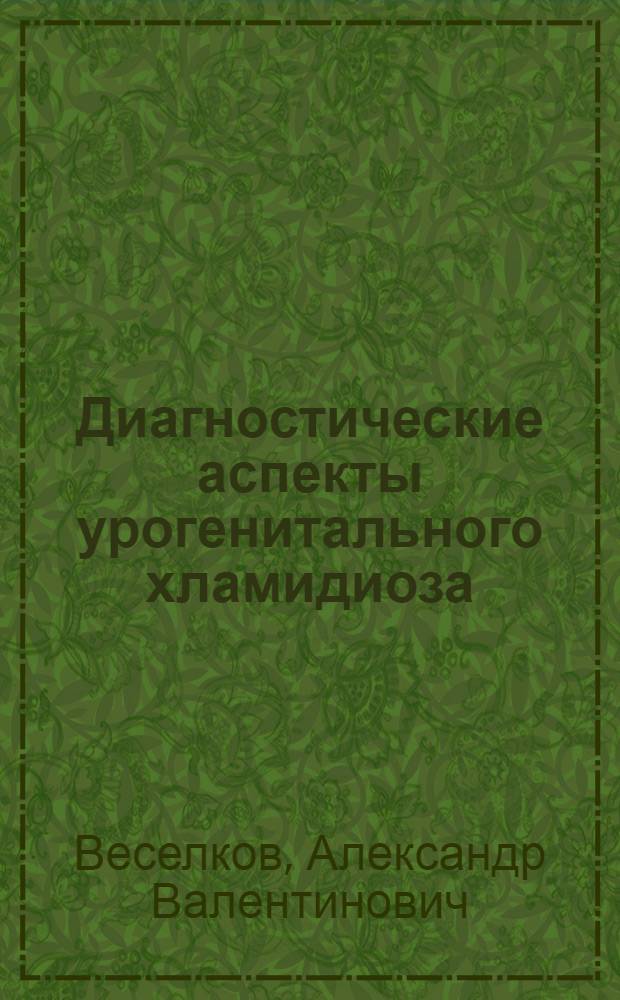 Диагностические аспекты урогенитального хламидиоза

Веселков, Александр Валентинович